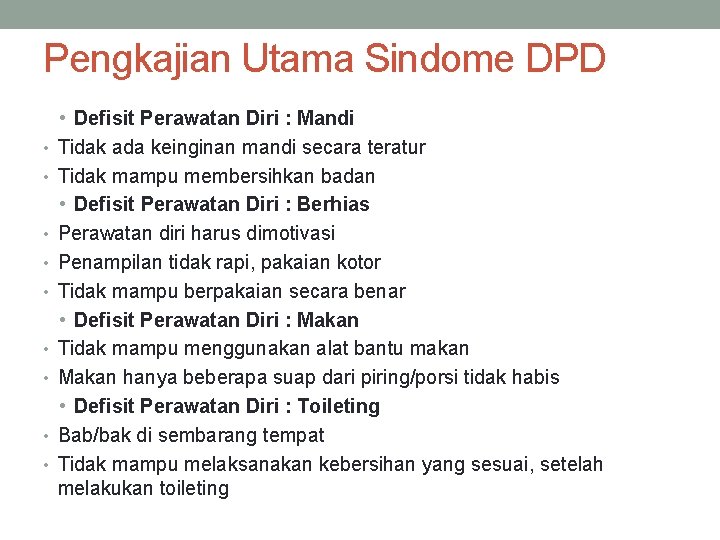 Pengkajian Utama Sindome DPD

• Defisit Perawatan Diri : Mandi
• Tidak ada keinginan mandi secara teratur
• Tidak mampu membersihkan badan
• Defisit Perawatan Diri : Berhias
• Perawatan diri harus dimotivasi
• Penampilan tidak rapi, pakaian kotor
• Tidak mampu berpakaian secara benar
• Defisit Perawatan Diri : Makan
• Tidak mampu menggunakan alat bantu makan
• Makan hanya beberapa suap dari piring/porsi tidak habis
• Defisit Perawatan Diri : Toileting
• Bab/bak di sembarang tempat
• Tidak mampu melaksanakan kebersihan yang sesuai, setelah melakukan toileting